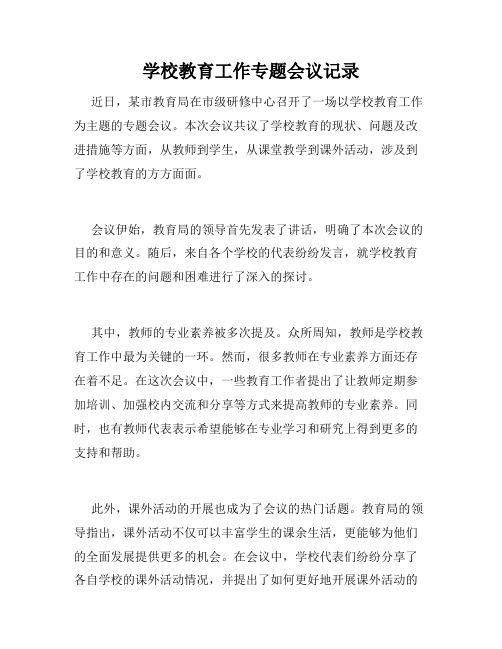 学校教育工作专题会议记录

近日，某市教育局在市级研修中心召开了一场以学校教育工作为主题的专题会议。本次会议共议了学校教育的现状、问题及改进措施等方面，从教师到学生，从课堂教学到课外活动，涉及到了学校教育的方方面面。

会议伊始，教育局的领导首先发表了讲话，明确了本次会议的目的和意义。随后，来自各个学校的代表纷纷发言，就学校教育工作中存在的问题和困难进行了深入的探讨。

其中，教师的专业素养被多次提及。众所周知，教师是学校教育工作中最为关键的一环。然而，很多教师在专业素养方面还存在着不足。在这次会议中，一些教育工作者提出了让教师定期参加培训、加强校内交流和分享等方式来提高教师的专业素养。同时，也有教师代表表示希望能够在专业学习和研究上得到更多的支持和帮助。

此外，课外活动的开展也成为了会议的热门话题。教育局的领导指出，课外活动不仅可以丰富学生的课余生活，更能够为他们的全面发展提供更多的机会。在会议中，学校代表们纷纷分享了各自学校的课外活动情况，并提出了如何更好地开展课外活动的